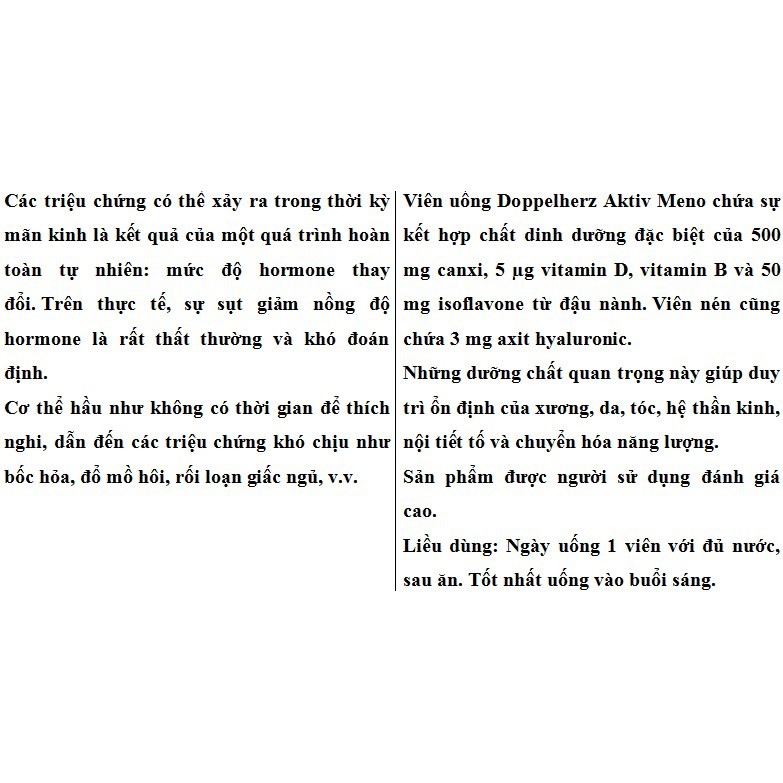 Các triệu chứng có thể xảy ra trong thời kỳ mãn kinh là kết quả của một quá trình hoàn toàn tự nhiên: mức độ hormone thay đổi. Trên thực tế, sự sụt giảm nồng độ hormone là rất thất thường và khó đoán định.
Cơ thể hầu như không có thời gian để thích nghi, dẫn đến các triệu chứng khó chịu như bốc hỏa, đổ mồ hôi, rối loạn giấc ngủ, v.v.

Viên uống Doppelherz Aktiv Meno chứa sự kết hợp chất dinh dưỡng đặc biệt của 500 mg canxi, 5 µg vitamin D, vitamin B và 50 mg isoflavone từ đậu nành. Viên nén cũng chứa 3 mg axit hyaluronic.
Những dưỡng chất quan trọng này giúp duy trì ổn định của xương, da, tóc, hệ thần kinh, nội tiết tố và chuyển hóa năng lượng.
Sản phẩm được người sử dụng đánh giá cao.
Liều dùng: Ngày uống 1 viên với đủ nước, sau ăn. Tốt nhất uống vào buổi sáng.